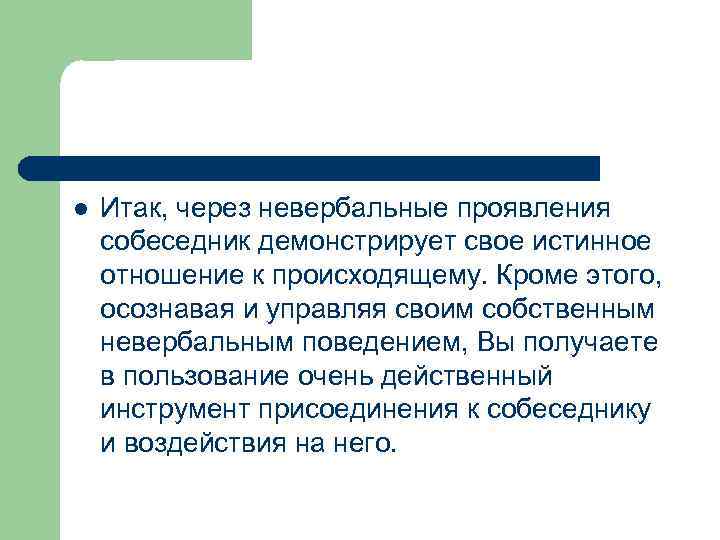 • Итак, через невербальные проявления собеседник демонстрирует свое истинное отношение к происходящему. Кроме этого, осознавая и управляя своим собственным невербальным поведением, Вы получаете в пользование очень действенный инструмент присоединения к собеседнику и воздействия на него.